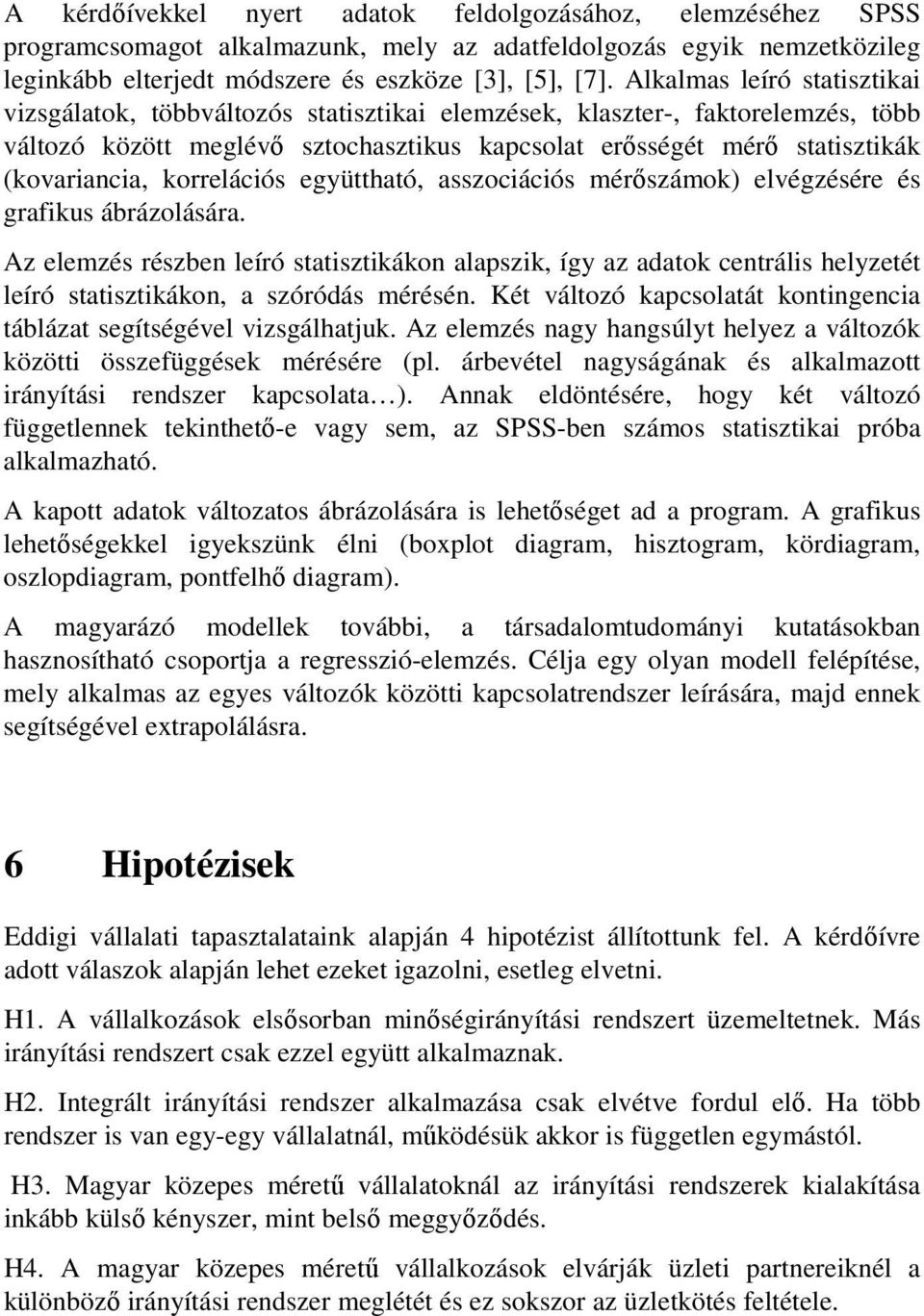 A kérdőívekkel nyert adatok feldolgozásához, elemzéséhez SPSS programcsomagot alkalmazunk, mely az adatfeldolgozás egyik nemzetközileg leginkább elterjedt módszere és eszköze [3], [5], [7]. Alkalmas leíró statisztikai vizsgálatok, többváltozós statisztikai elemzések, klaszter-, faktorelemzés, több változó között meglévő sztochasztikus kapcsolat erősségét mérő statisztikák (kovariancia, korrelációs együttható, asszociációs mérőszámok) elvégzésére és grafikus ábrázolására.

Az elemzés részben leíró statisztikákon alapszik, így az adatok centrális helyzetét leíró statisztikákon, a szóródás mérésén. Két változó kapcsolatát kontingencia táblázat segítségével vizsgálhatjuk. Az elemzés nagy hangsúlyt helyez a változók közötti összefüggések mérésére (pl. árbevétel nagyságának és alkalmazott irányítási rendszer kapcsolata…). Annak eldöntésére, hogy két változó függetlennek tekinthető-e vagy sem, az SPSS-ben számos statisztikai próba alkalmazható.

A kapott adatok változatos ábrázolására is lehetőséget ad a program. A grafikus lehetőségekkel igyekszünk élni (boxplot diagram, hisztogram, kördiagram, oszlopdiagram, pontfelhő diagram).

A magyarázó modellek további, a társadalomtudományi kutatásokban hasznosítható csoportja a regresszió-elemzés. Célja egy olyan modell felépítése, mely alkalmas az egyes változók közötti kapcsolatrendszer leírására, majd ennek segítségével extrapolálásra.

6 Hipotézisek

Eddigi vállalati tapasztalataink alapján 4 hipotézist állítottunk fel. A kérdőívre adott válaszok alapján lehet ezeket igazolni, esetleg elvetni.

H1. A vállalkozások elsősorban minőségirányítási rendszert üzemeltetnek. Más irányítási rendszert csak ezzel együtt alkalmaznak.

H2. Integrált irányítási rendszer alkalmazása csak elvétve fordul elő. Ha több rendszer is van egy-egy vállalatnál, működésük akkor is független egymástól.

H3. Magyar közepes méretű vállalatoknál az irányítási rendszerek kialakítása inkább külső kényszer, mint belső meggyőződés.

H4. A magyar közepes méretű vállalkozások elvárják üzleti partnereiknél a különböző irányítási rendszer meglétét és ez sokszor az üzletkötés feltétele.